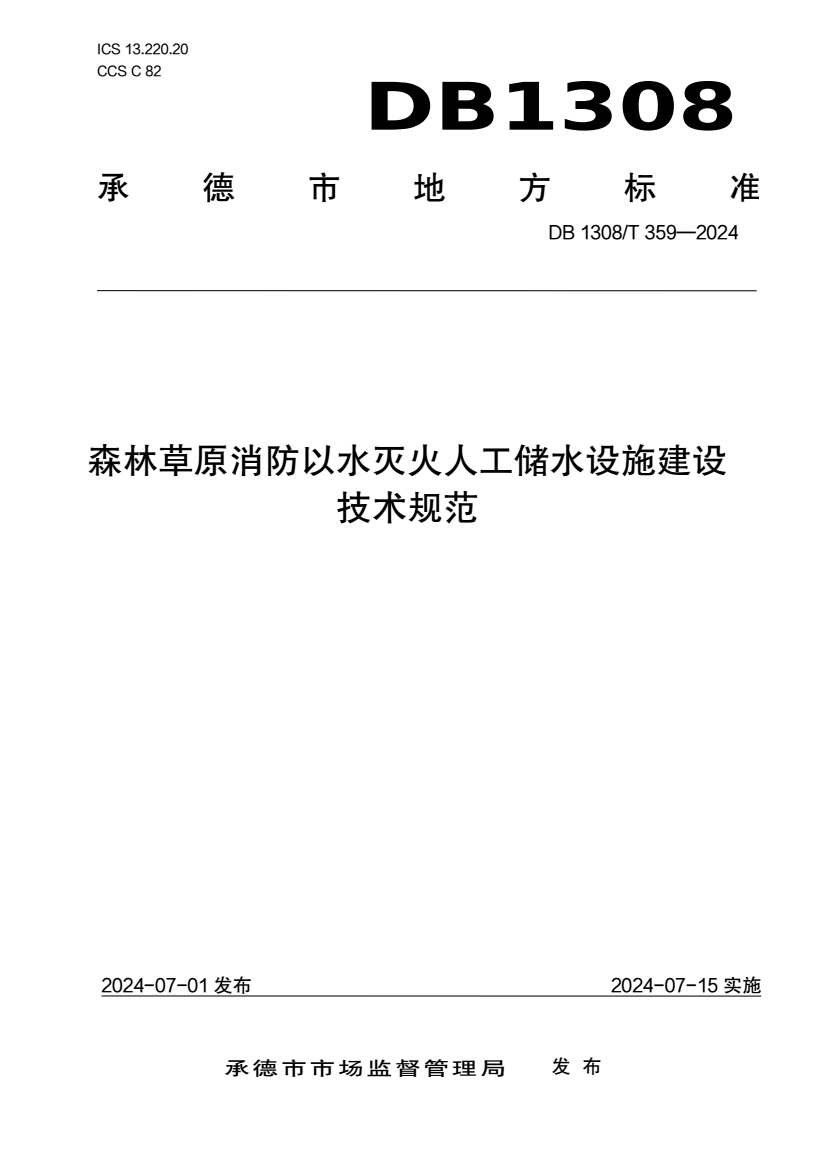 ICS 13.220.20
CCS C 82

DB1308

承德市地方标准

DB 1308/T 359—2024

森林草原消防以水灭火人工储水设施建设技术规范

2024-07-01 发布

2024-07-15 实施

承德市市场监督管理局 发布